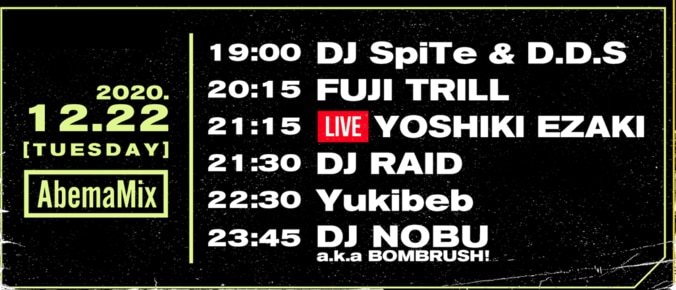 2020.
12.22
[TUESDAY]

AbemaMix

19:00 DJ SpiTe & D.D.S
20:15 FUJI TRILL
21:15 LIVE YOSHIKI EZAKI
21:30 DJ RAID
22:30 Yukibeb
23:45 DJ NOBU
a.k.a BOMBRUSH!